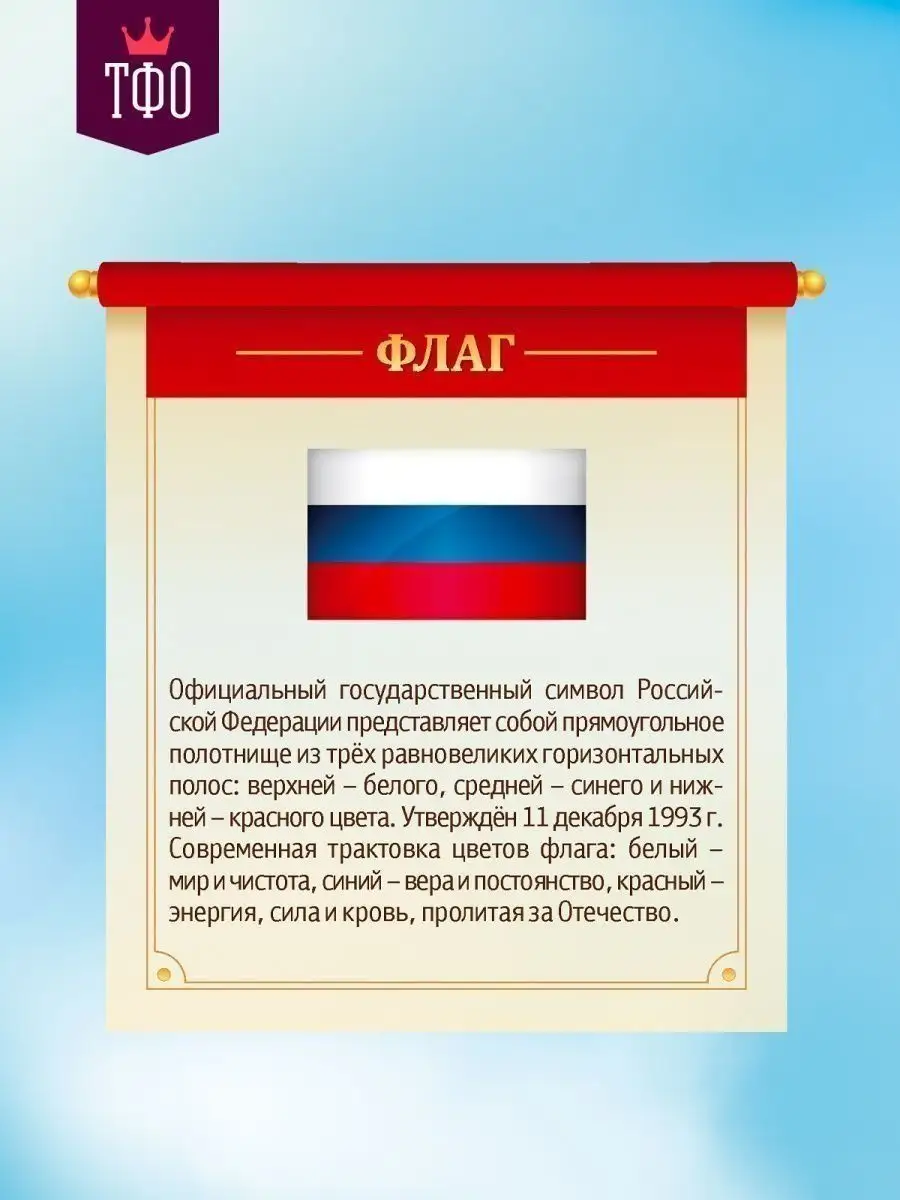 ТФО

ФЛАГ

Официальный государственный символ Российской Федерации представляет собой прямоугольное полотнище из трёх равновеликих горизонтальных полос: верхней – белого, средней – синего и нижней – красного цвета. Утверждён 11 декабря 1993 г. Современная трактовка цветов флага: белый – мир и чистота, синий – вера и постоянство, красный – энергия, сила и кровь, пролитая за Отечество.